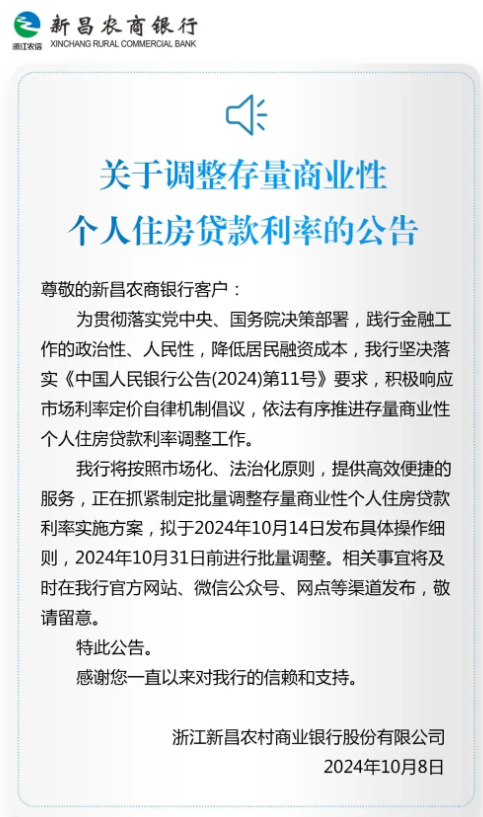 浙江农信

新昌农商银行
XINCHANG RURAL COMMERCIAL BANK

关于调整存量商业性
个人住房贷款利率的公告

尊敬的新昌农商银行客户：

为贯彻落实党中央、国务院决策部署，践行金融工作的政治性、人民性，降低居民融资成本，我行坚决落实《中国人民银行公告(2024)第11号》要求，积极响应市场利率定价自律机制倡议，依法有序推进存量商业性个人住房贷款利率调整工作。

我行将按照市场化、法治化原则，提供高效便捷的服务，正在抓紧制定批量调整存量商业性个人住房贷款利率实施方案，拟于2024年10月14日发布具体操作细则，2024年10月31日前进行批量调整。相关事宜将及时在我行官方网站、微信公众号、网点等渠道发布，敬请留意。

特此公告。

感谢您一直以来对我行的信赖和支持。

浙江新昌农村商业银行股份有限公司
2024年10月8日